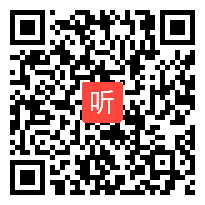 听